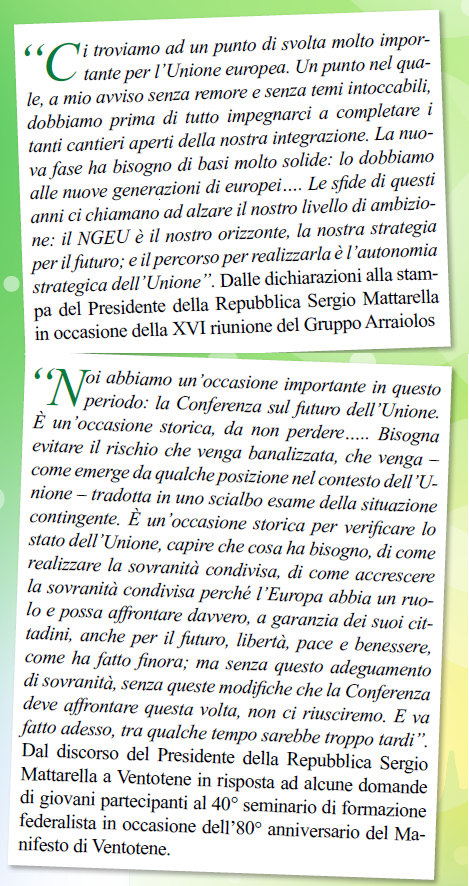 “Ci troviamo ad un punto di svolta molto importante per l’Unione europea. Un punto nel quale, a mio avviso senza remore e senza temi intoccabili, dobbiamo prima di tutto impegnarci a completare i tanti cantieri aperti della nostra integrazione. La nuova fase ha bisogno di basi molto solide: lo dobbiamo alle nuove generazioni di europei…. Le sfide di questi anni ci chiamano ad alzare il nostro livello di ambizione: il NGEU è il nostro orizzonte, la nostra strategia per il futuro; e il percorso per realizzarla è l’autonomia strategica dell’Unione”. Dalle dichiarazioni alla stampa del Presidente della Repubblica Sergio Mattarella in occasione della XVI riunione del Gruppo Arraiolos

“Noi abbiamo un’occasione importante in questo periodo: la Conferenza sul futuro dell’Unione. È un’occasione storica, da non perdere….. Bisogna evitare il rischio che venga banalizzata, che venga – come emerge da qualche posizione nel contesto dell’Unione – tradotta in uno scialbo esame della situazione contingente. È un’occasione storica per verificare lo stato dell’Unione, capire che cosa ha bisogno, di come realizzare la sovranità condivisa, di come accrescere la sovranità condivisa perché l’Europa abbia un ruolo e possa affrontare davvero, a garanzia dei suoi cittadini, anche per il futuro, libertà, pace e benessere, come ha fatto finora; ma senza questo adeguamento di sovranità, senza queste modifiche che la Conferenza deve affrontare questa volta, non ci riusciremo. E va fatto adesso, tra qualche tempo sarebbe troppo tardi”. Dal discorso del Presidente della Repubblica Sergio Mattarella a Ventotene in risposta ad alcune domande di giovani partecipanti al 40° seminario di formazione federalista in occasione dell’80° anniversario del Manifesto di Ventotene.